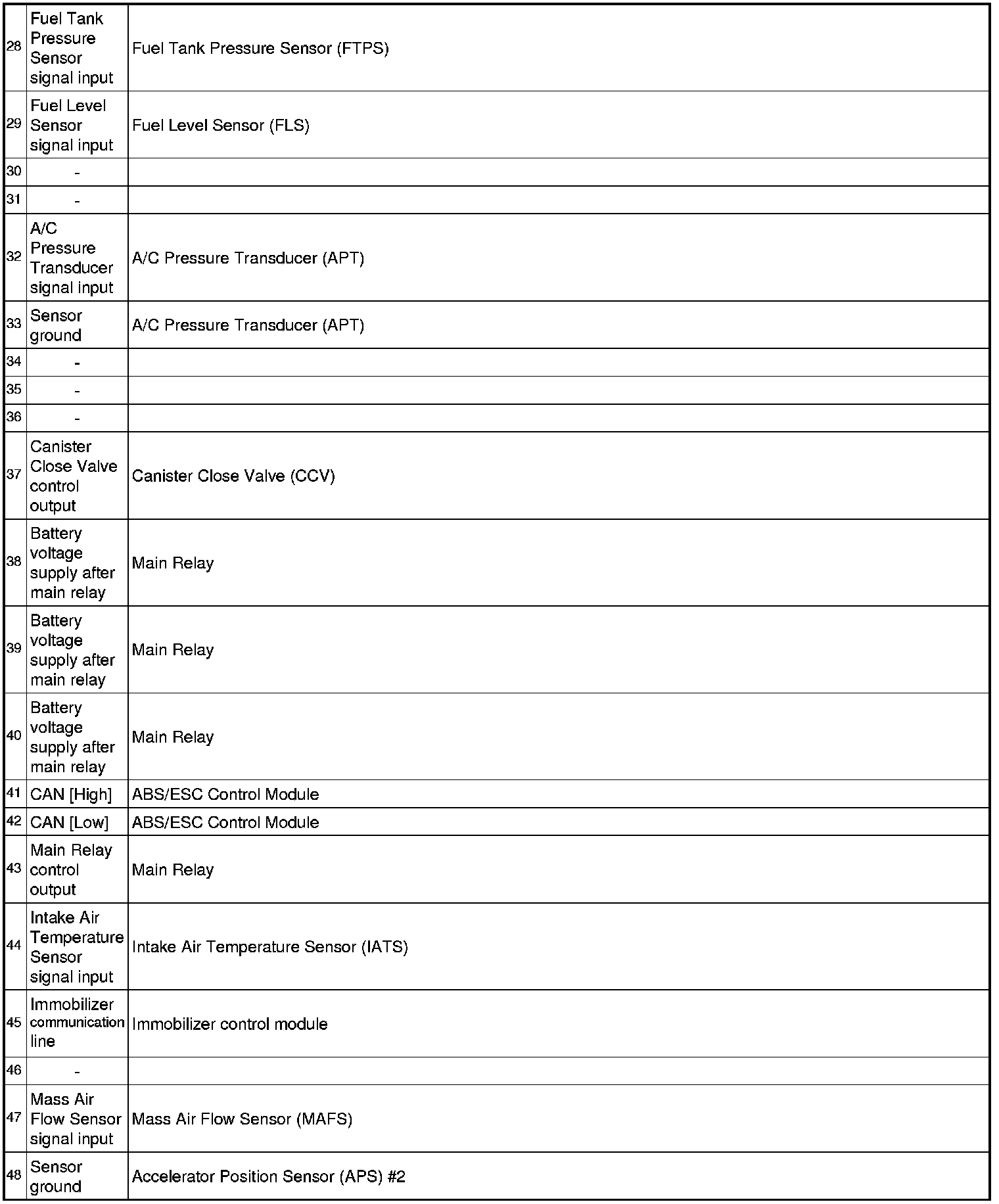 | | | |
|---|---|---|
| 28 | Fuel Tank Pressure Sensor signal input | Fuel Tank Pressure Sensor (FTPS) |
| 29 | Fuel Level Sensor signal input | Fuel Level Sensor (FLS) |
| 30 | - | |
| 31 | - | |
| 32 | A/C Pressure Transducer signal input | A/C Pressure Transducer (APT) |
| 33 | Sensor ground | A/C Pressure Transducer (APT) |
| 34 | - | |
| 35 | - | |
| 36 | - | |
| 37 | Canister Close Valve control output | Canister Close Valve (CCV) |
| 38 | Battery voltage supply after main relay | Main Relay |
| 39 | Battery voltage supply after main relay | Main Relay |
| 40 | Battery voltage supply after main relay | Main Relay |
| 41 | CAN [High] | ABS/ESC Control Module |
| 42 | CAN [Low] | ABS/ESC Control Module |
| 43 | Main Relay control output | Main Relay |
| 44 | Intake Air Temperature Sensor signal input | Intake Air Temperature Sensor (IATS) |
| 45 | Immobilizer communication line | Immobilizer control module |
| 46 | - | |
| 47 | Mass Air Flow Sensor signal input | Mass Air Flow Sensor (MAFS) |
| 48 | Sensor ground | Accelerator Position Sensor (APS) #2 |